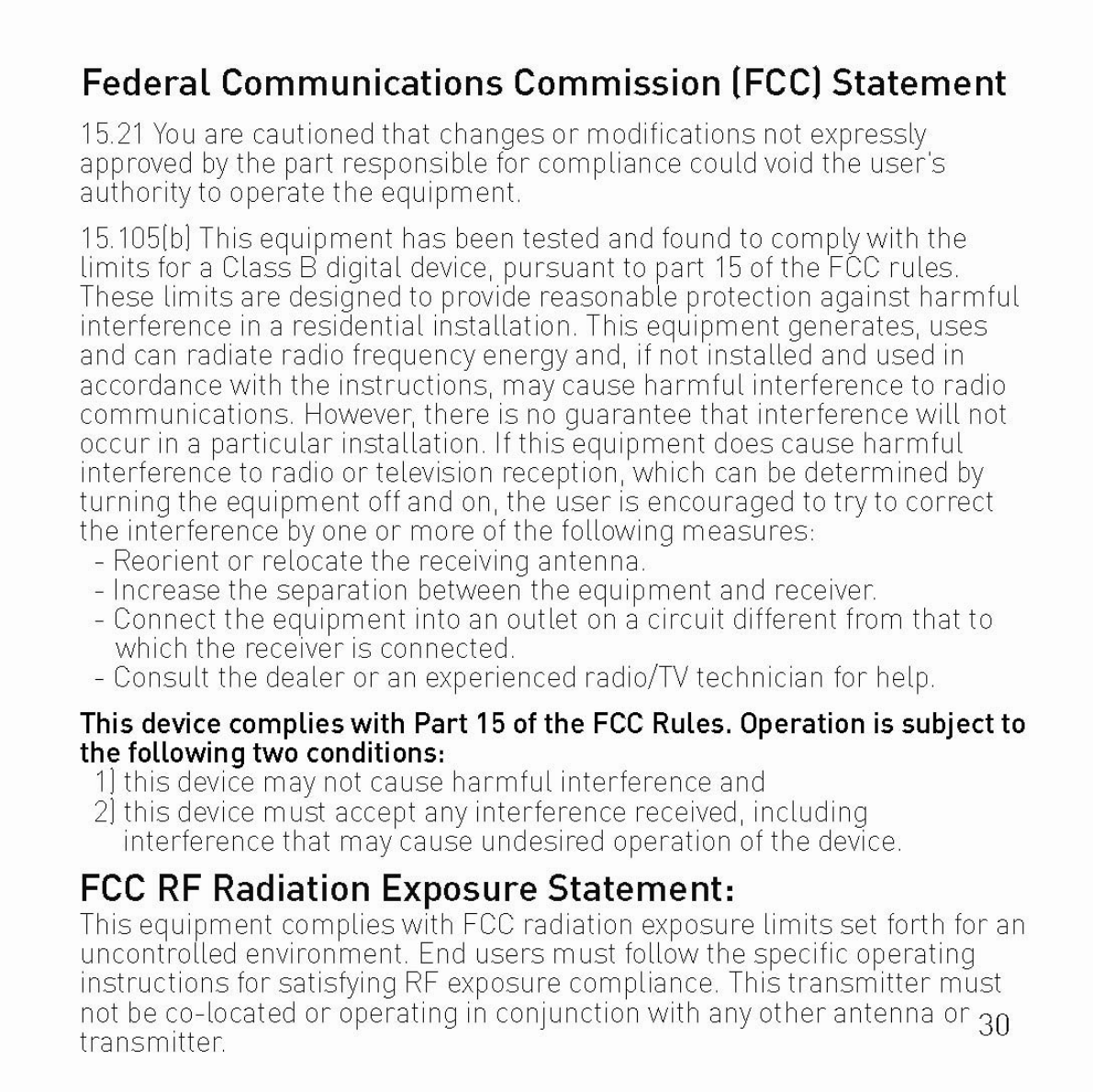 Federal Communications Commission (FCC) Statement

15.21 You are cautioned that changes or modifications not expressly approved by the part responsible for compliance could void the user's authority to operate the equipment.

15.105(b) This equipment has been tested and found to comply with the limits for a Class B digital device, pursuant to part 15 of the FCC rules. These limits are designed to provide reasonable protection against harmful interference in a residential installation. This equipment generates, uses and can radiate radio frequency energy and, if not installed and used in accordance with the instructions, may cause harmful interference to radio communications. However, there is no guarantee that interference will not occur in a particular installation. If this equipment does cause harmful interference to radio or television reception, which can be determined by turning the equipment off and on, the user is encouraged to try to correct the interference by one or more of the following measures:
- Reorient or relocate the receiving antenna.
- Increase the separation between the equipment and receiver.
- Connect the equipment into an outlet on a circuit different from that to which the receiver is connected.
- Consult the dealer or an experienced radio/TV technician for help.

This device complies with Part 15 of the FCC Rules. Operation is subject to the following two conditions:
1) this device may not cause harmful interference and
2) this device must accept any interference received, including interference that may cause undesired operation of the device.

FCC RF Radiation Exposure Statement:
This equipment complies with FCC radiation exposure limits set forth for an uncontrolled environment. End users must follow the specific operating instructions for satisfying RF exposure compliance. This transmitter must not be co-located or operating in conjunction with any other antenna or transmitter.

30